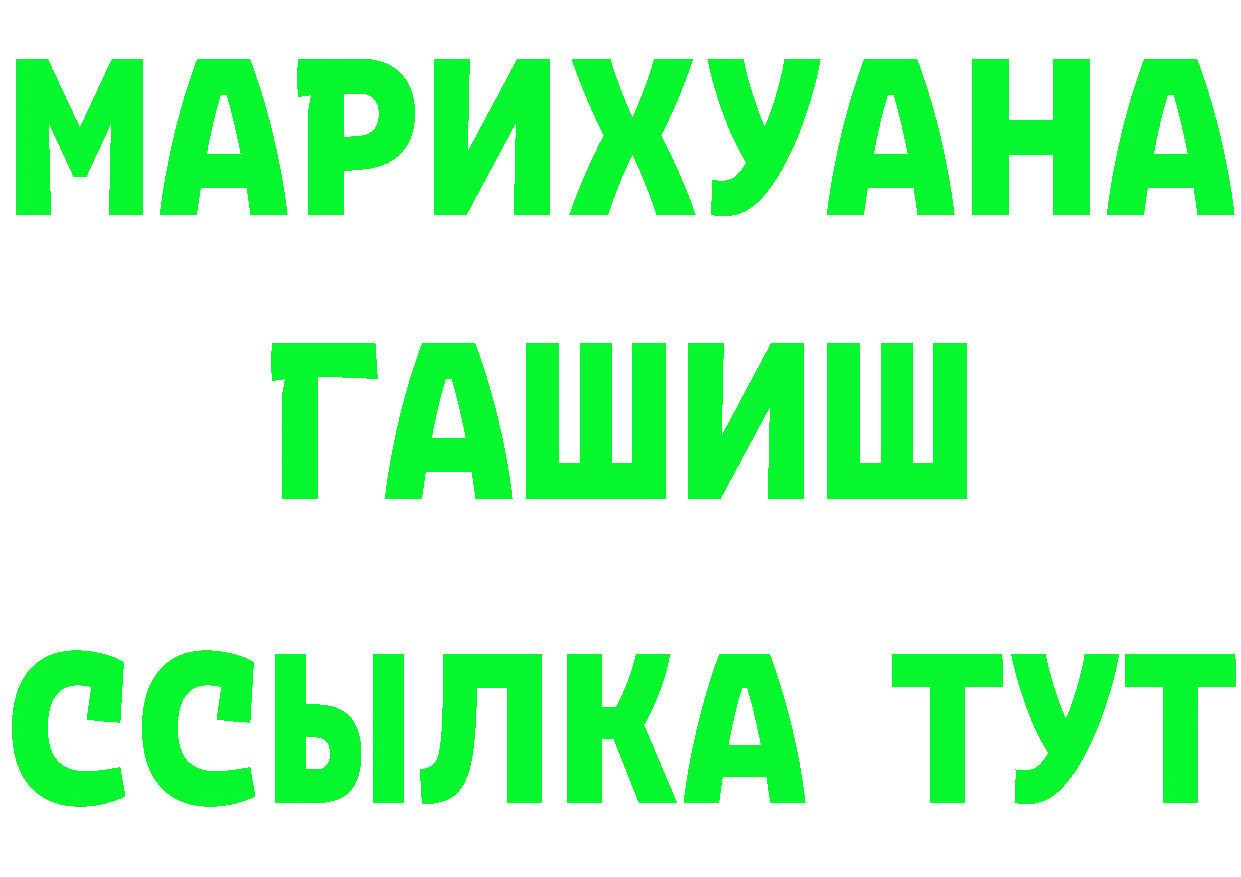 МАРИХУАНА
ГАШИШ
ССЫЛКА ТУТ